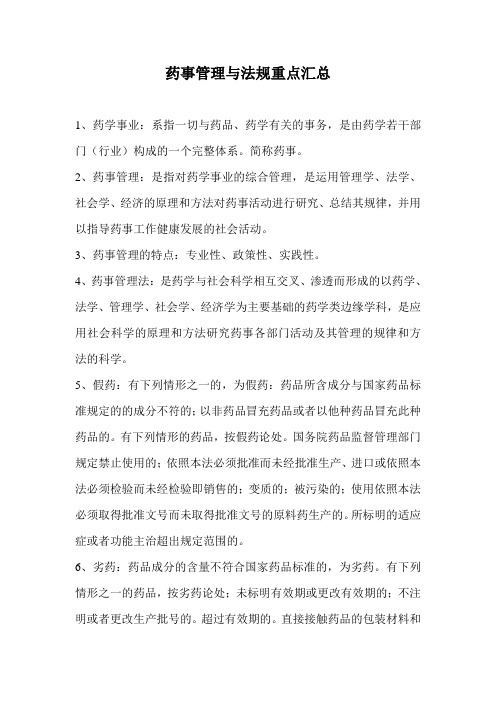 药事管理与法规重点汇总

1、药学事业：系指一切与药品、药学有关的事务，是由药学若干部门（行业）构成的一个完整体系。简称药事。

2、药事管理：是指对药学事业的综合管理，是运用管理学、法学、社会学、经济的原理和方法对药事活动进行研究、总结其规律，并用以指导药事工作健康发展的社会活动。

3、药事管理的特点：专业性、政策性、实践性。

4、药事管理法：是药学与社会科学相互交叉、渗透而形成的以药学、法学、管理学、社会学、经济学为主要基础的药学类边缘学科，是应用社会科学的原理和方法研究药事各部门活动及其管理的规律和方法的科学。

5、假药：有下列情形之一的，为假药：药品所含成分与国家药品标准规定的的成分不符的；以非药品冒充药品或者以他种药品冒充此种药品的。有下列情形的药品，按假药论处。国务院药品监督管理部门规定禁止使用的；依照本法必须批准而未经批准生产、进口或依照本法必须检验而未经检验即销售的；变质的；被污染的；使用依照本法必须取得批准文号而未取得批准文号的原料药生产的。所标明的适应症或者功能主治超出规定范围的。

6、劣药：药品成分的含量不符合国家药品标准的，为劣药。有下列情形之一的药品，按劣药论处；未标明有效期或更改有效期的；不注明或者更改生产批号的。超过有效期的。直接接触药品的包装材料和